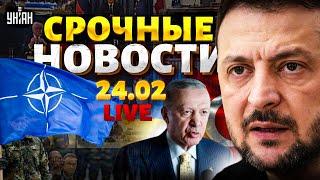 УНІАН
СРОЧНЫЕ НОВОСТИ
24.02
LIVE